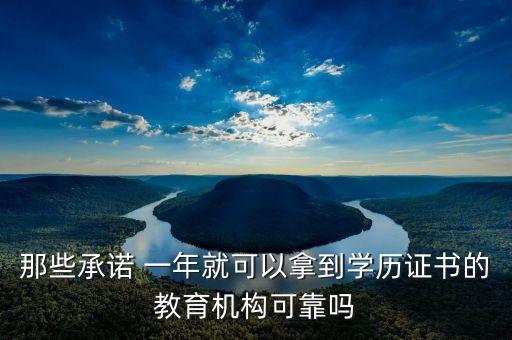 那些承诺 一年就可以拿到学历证书的教育机构可靠吗